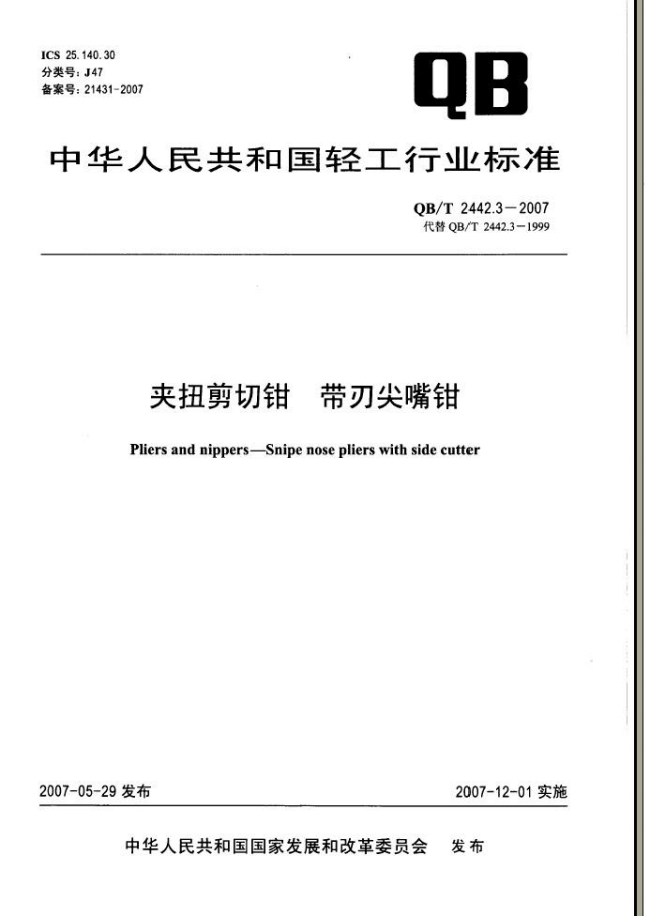 ICS 25.140.30
分类号:J47
备案号:21431-2007

QB

中华人民共和国轻工行业标准

QB/T 2442.3－2007
代替QB/T 2442.3－1999

夹扭剪切钳 带刃尖嘴钳

Pliers and nippers—Snipe nose pliers with side cutter

2007-05-29发布 2007-12-01实施

中华人民共和国国家发展和改革委员会 发布